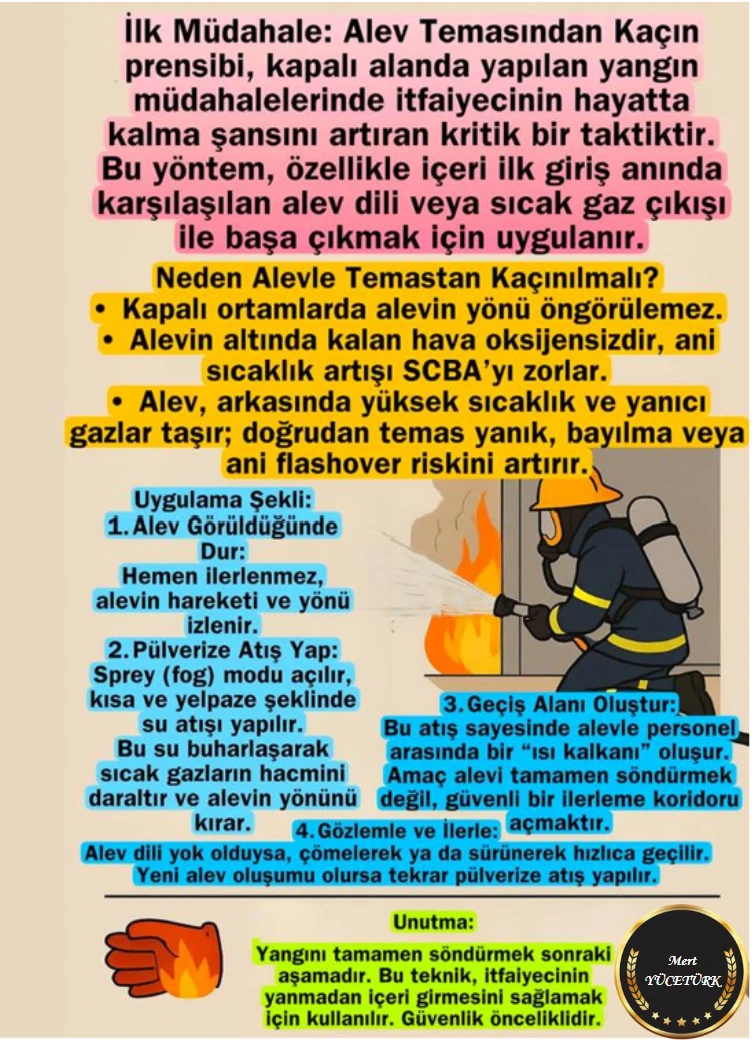 İlk Müdahale: Alev Temasından Kaçın prensibi, kapalı alanda yapılan yangın müdahalelerinde itfaiyecinin hayatta kalma şansını artıran kritik bir taktiktir. Bu yöntem, özellikle içeri ilk giriş anında karşılaşılan alev dili veya sıcak gaz çıkışı ile başa çıkmak için uygulanır.

Neden Alevle Temastan Kaçınılmalı?
• Kapalı ortamlarda alevin yönü öngörülemez.
• Alevin altında kalan hava oksijensizdir, ani sıcaklık artışı SCBA'yı zorlar.
• Alev, arkasında yüksek sıcaklık ve yanıcı gazlar taşır; doğrudan temas yanık, bayılma veya ani flashover riskini artırır.

Uygulama Şekli:
1. Alev Görüldüğünde Dur:
Hemen ilerlenmez, alevin hareketi ve yönü izlenir.
2. Pülverize Atış Yap:
Sprey (fog) modu açılır, kısa ve yelpaze şeklinde su atışı yapılır.
Bu su buharlaşarak sıcak gazların hacmini daraltır ve alevin yönünü kırar.

3. Geçiş Alanı Oluştur:
Bu atış sayesinde alevle personel arasında bir "ısı kalkanı" oluşur.
Amaç alevi tamamen söndürmek değil, güvenli bir ilerleme koridoru açmaktır.

4. Gözlemle ve İlerle:
Alev dili yok olduysa, çömelerek ya da sürünerek hızlıca geçilir.
Yeni alev oluşumu olursa tekrar pülverize atış yapılır.

Unutma:
Yangını tamamen söndürmek sonraki aşamadır. Bu teknik, itfaiyecinin yanmadan içeri girmesini sağlamak için kullanılır. Güvenlik önceliklidir.

Mert YÜCETÜRK